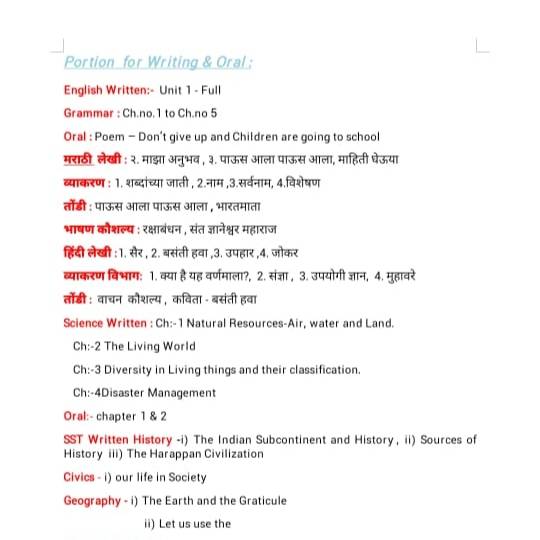 Portion for Writing & Oral:

English Written:- Unit 1 - Full

Grammar : Ch.no.1 to Ch.no 5

Oral : Poem – Don't give up and Children are going to school

मराठी लेखी : २. माझा अनुभव , ३. पाऊस आला पाऊस आला, माहिती घेऊया

व्याकरण : 1. शब्दांच्या जाती , 2.नाम ,3.सर्वनाम, 4.विशेषण

तोंडी : पाऊस आला पाऊस आला , भारतमाता

भाषण कौशल्य : रक्षाबंधन , संत ज्ञानेश्वर महाराज

हिंदी लेखी :1. सैर , 2. बसंती हवा ,3. उपहार ,4. जोकर

व्याकरण विभाग: 1. क्या है यह वर्णमाला?, 2. संज्ञा , 3. उपयोगी ज्ञान, 4. मुहावरे

तोंडी : वाचन कौशल्य , कविता - बसंती हवा

Science Written : Ch:-1 Natural Resources-Air, water and Land.

Ch:-2 The Living World

Ch:-3 Diversity in Living things and their classification.

Ch:-4Disaster Management

Oral:- chapter 1 & 2

SST Written History -i) The Indian Subcontinent and History , ii) Sources of History iii) The Harappan Civilization

Civics - i) our life in Society

Geography - i) The Earth and the Graticule

ii) Let us use the